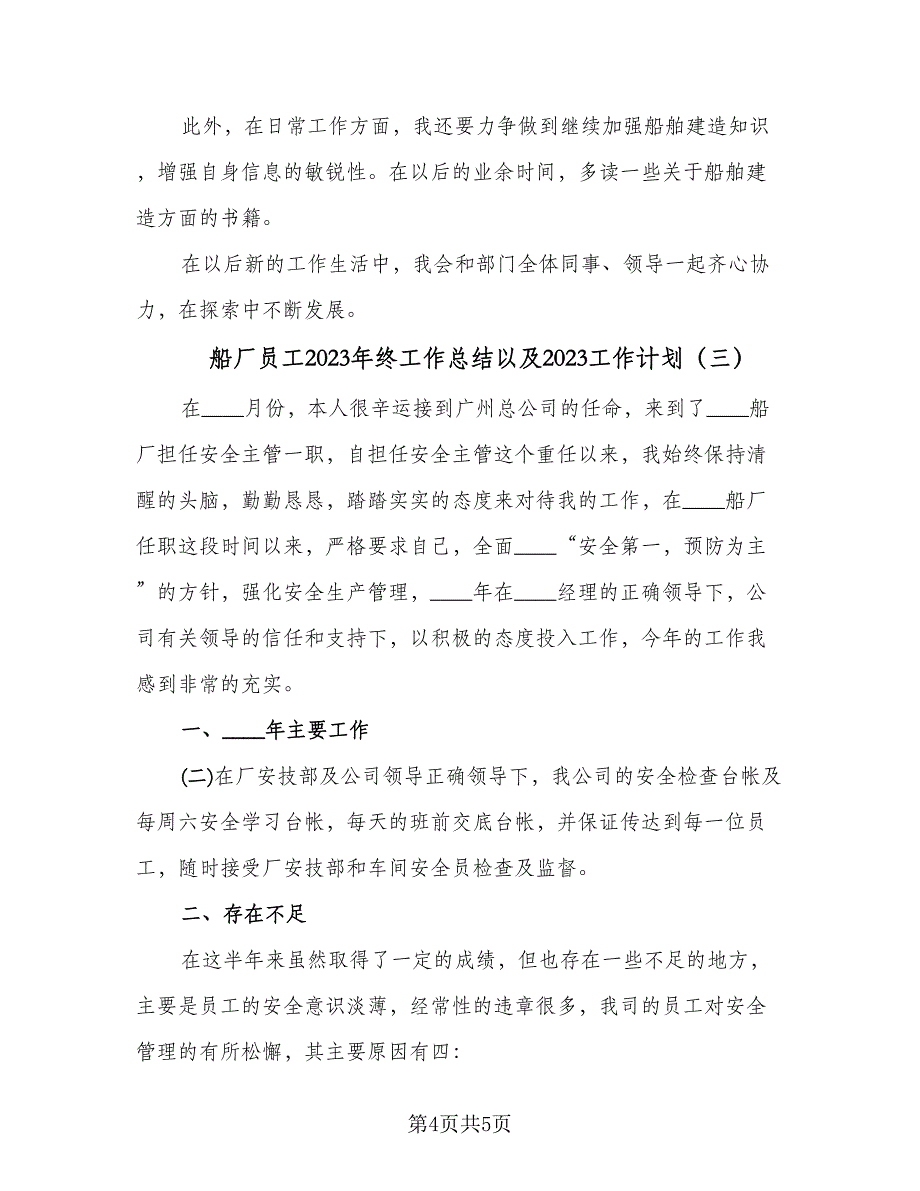 此外，在日常工作方面，我还要力争做到继续加强船舶建造知识，增强自身信息的敏锐性。在以后的业余时间，多读一些关于船舶建造方面的书籍。

在以后新的工作生活中，我会和部门全体同事、领导一起齐心协力，在探索中不断发展。

船厂员工2023年终工作总结以及2023工作计划（三）

在____月份，本人很辛运接到广州总公司的任命，来到了____船厂担任安全主管一职，自担任安全主管这个重任以来，我始终保持清醒的头脑，勤勤恳恳，踏踏实实的态度来对待我的工作，在____船厂任职这段时间以来，严格要求自己，全面____“安全第一，预防为主”的方针，强化安全生产管理，____年在____经理的正确领导下，公司有关领导的信任和支持下，以积极的态度投入工作，今年的工作我感到非常的充实。

一、____年主要工作

(二)在厂安技部及公司领导正确领导下，我公司的安全检查台帐及每周六安全学习台帐，每天的班前交底台帐，并保证传达到每一位员工，随时接受厂安技部和车间安全员检查及监督。

二、存在不足

在这半年来虽然取得了一定的成绩，但也存在一些不足的地方，主要是员工的安全意识淡薄，经常性的违章很多，我司的员工对安全管理的有所松懈，其主要原因有四:

第4页共5页